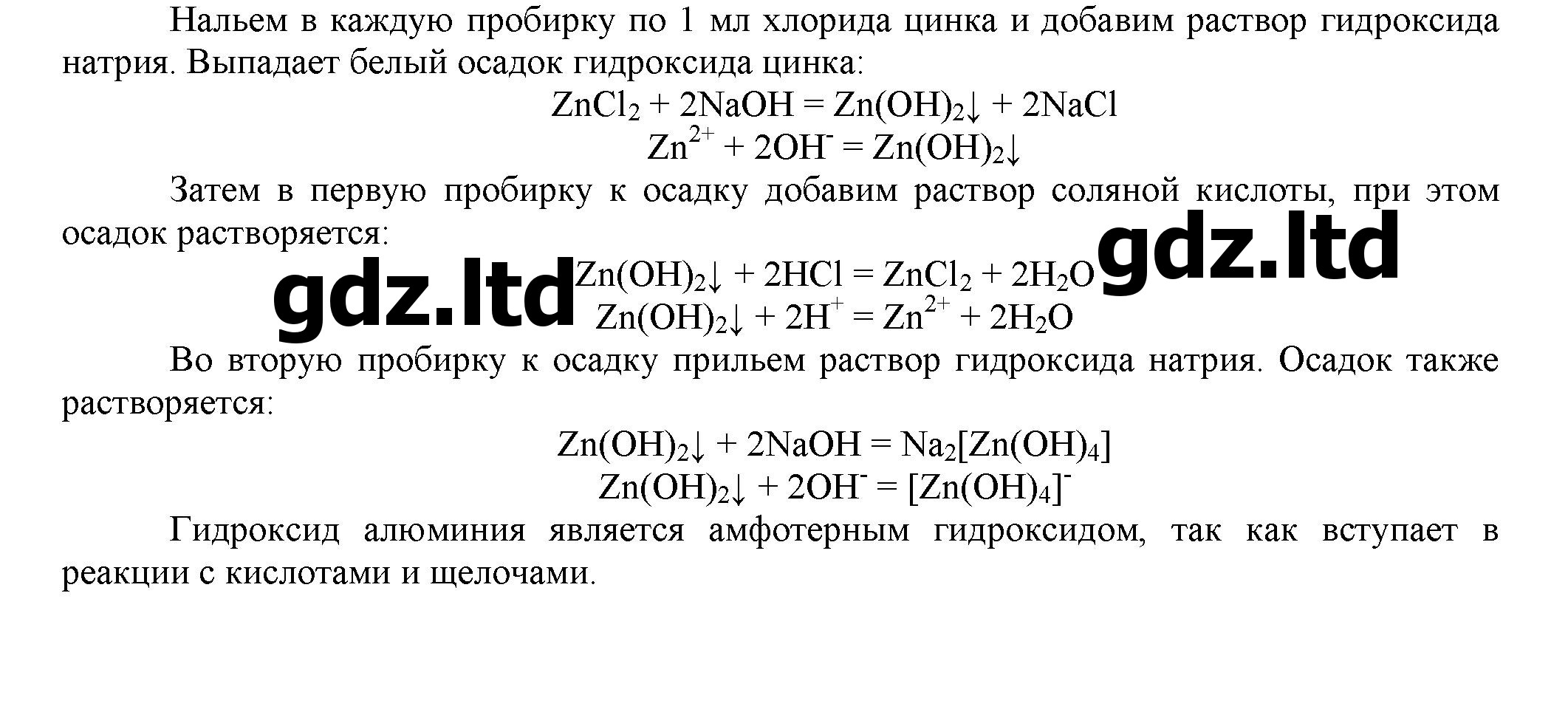 Нальем в каждую пробирку по 1 мл хлорида цинка и добавим раствор гидроксида натрия. Выпадает белый осадок гидроксида цинка:

$ZnCl_2 + 2NaOH = Zn(OH)_2\downarrow + 2NaCl$

$Zn^{2+} + 2OH^- = Zn(OH)_2\downarrow$

Затем в первую пробирку к осадку добавим раствор соляной кислоты, при этом осадок растворяется:

gdz.ltd $Zn(OH)_2\downarrow + 2HCl = ZnCl_2 + 2H_2O$ gdz.ltd

$Zn(OH)_2\downarrow + 2H^+ = Zn^{2+} + 2H_2O$

Во вторую пробирку к осадку прильем раствор гидроксида натрия. Осадок также растворяется:

$Zn(OH)_2\downarrow + 2NaOH = Na_2[Zn(OH)_4]$

$Zn(OH)_2\downarrow + 2OH^- = [Zn(OH)_4]^-$

Гидроксид алюминия является амфотерным гидроксидом, так как вступает в реакции с кислотами и щелочами.